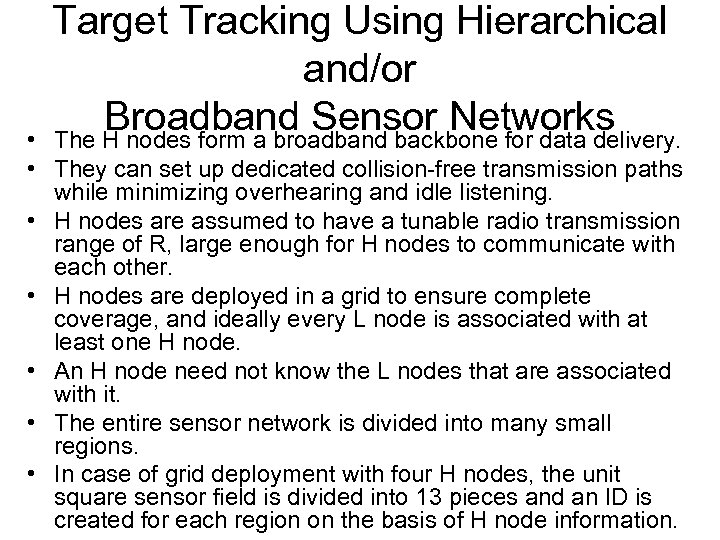 Target Tracking Using Hierarchical
and/or
Broadband Sensor Networks

• The H nodes form a broadband backbone for data delivery.
• They can set up dedicated collision-free transmission paths while minimizing overhearing and idle listening.
• H nodes are assumed to have a tunable radio transmission range of R, large enough for H nodes to communicate with each other.
• H nodes are deployed in a grid to ensure complete coverage, and ideally every L node is associated with at least one H node.
• An H node need not know the L nodes that are associated with it.
• The entire sensor network is divided into many small regions.
• In case of grid deployment with four H nodes, the unit square sensor field is divided into 13 pieces and an ID is created for each region on the basis of H node information.